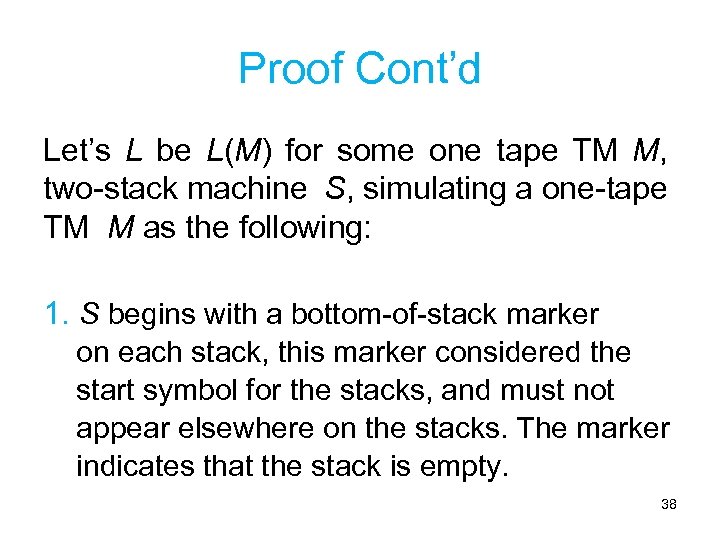 Proof Cont'd

Let's L be L(M) for some one tape TM M, two-stack machine S, simulating a one-tape TM M as the following:

1. S begins with a bottom-of-stack marker on each stack, this marker considered the start symbol for the stacks, and must not appear elsewhere on the stacks. The marker indicates that the stack is empty.

38